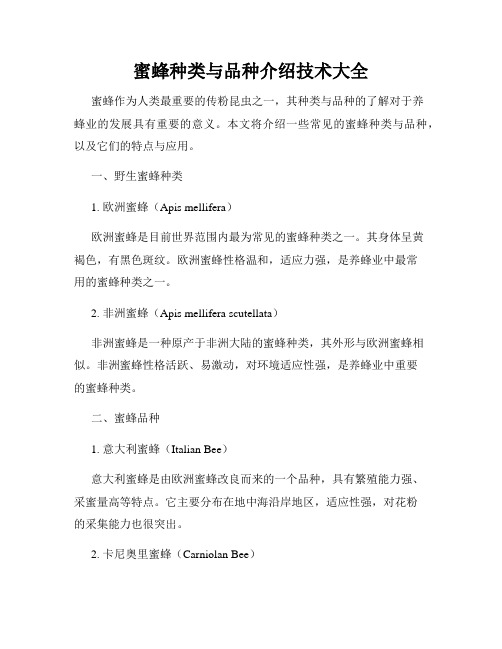 蜜蜂种类与品种介绍技术大全

蜜蜂作为人类最重要的传粉昆虫之一，其种类与品种的了解对于养蜂业的发展具有重要的意义。本文将介绍一些常见的蜜蜂种类与品种，以及它们的特点与应用。

一、野生蜜蜂种类

1. 欧洲蜜蜂（Apis mellifera）

欧洲蜜蜂是目前世界范围内最为常见的蜜蜂种类之一。其身体呈黄褐色，有黑色斑纹。欧洲蜜蜂性格温和，适应力强，是养蜂业中最常用的蜜蜂种类之一。

2. 非洲蜜蜂（Apis mellifera scutellata）

非洲蜜蜂是一种原产于非洲大陆的蜜蜂种类，其外形与欧洲蜜蜂相似。非洲蜜蜂性格活跃、易激动，对环境适应性强，是养蜂业中重要的蜜蜂种类。

二、蜜蜂品种

1. 意大利蜜蜂（Italian Bee）

意大利蜜蜂是由欧洲蜜蜂改良而来的一个品种，具有繁殖能力强、采蜜量高等特点。它主要分布在地中海沿岸地区，适应性强，对花粉的采集能力也很突出。

2. 卡尼奥里蜜蜂（Carniolan Bee）